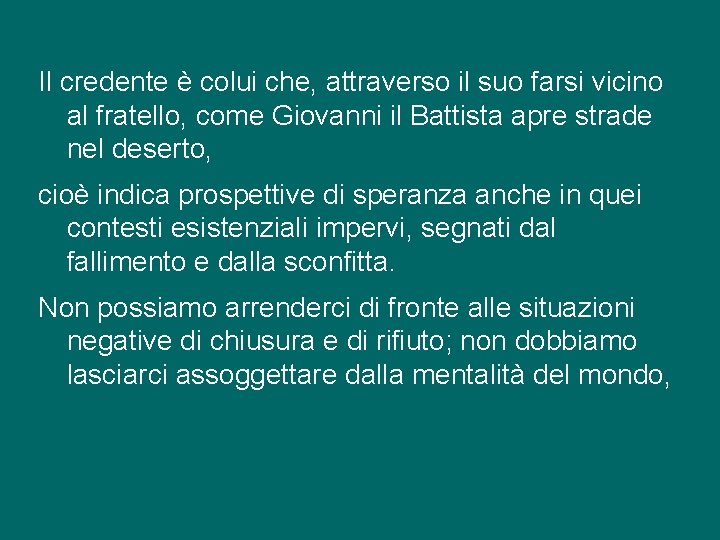 Il credente è colui che, attraverso il suo farsi vicino al fratello, come Giovanni il Battista apre strade nel deserto,

cioè indica prospettive di speranza anche in quei contesti esistenziali impervi, segnati dal fallimento e dalla sconfitta.

Non possiamo arrenderci di fronte alle situazioni negative di chiusura e di rifiuto; non dobbiamo lasciarci assoggettare dalla mentalità del mondo,